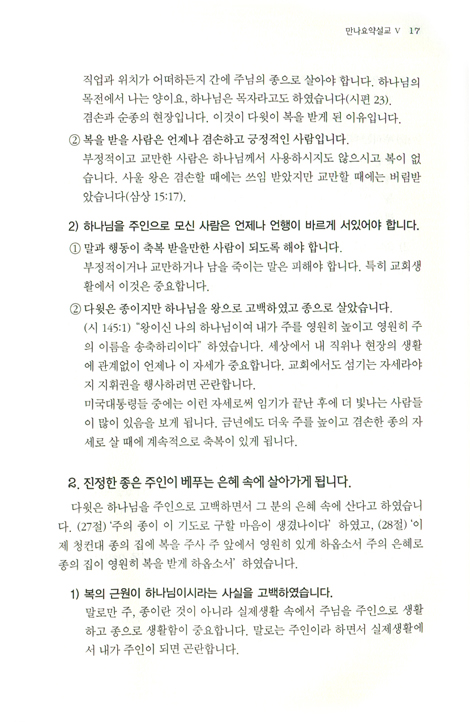 만나요약설교 V 17

직업과 위치가 어떠하든지 간에 주님의 종으로 살아야 합니다. 하나님의 목전에서 나는 양이요, 하나님은 목자라고도 하였습니다(시편 23).
겸손과 순종의 현장입니다. 이것이 다윗이 복을 받게 된 이유입니다.

② 복을 받을 사람은 언제나 겸손하고 긍정적인 사람입니다.
부정적이고 교만한 사람은 하나님께서 사용하시지도 않으시고 복이 없습니다. 사울 왕은 겸손할 때에는 쓰임 받았지만 교만할 때에는 버림받았습니다(삼상 15:17).

2) 하나님을 주인으로 모신 사람은 언제나 언행이 바르게 서있어야 합니다.

① 말과 행동이 축복 받을만한 사람이 되도록 해야 합니다.
부정적이거나 교만하거나 남을 죽이는 말은 피해야 합니다. 특히 교회생활에서 이것은 중요합니다.

② 다윗은 종이지만 하나님을 왕으로 고백하였고 종으로 살았습니다.
(시 145:1) "왕이신 나의 하나님이여 내가 주를 영원히 높이고 영원히 주의 이름을 송축하리이다" 하였습니다. 세상에서 내 직위나 현장의 생활에 관계없이 언제나 이 자세가 중요합니다. 교회에서도 섬기는 자세라야지 지휘권을 행사하려면 곤란합니다.
미국대통령들 중에는 이런 자세로써 임기가 끝난 후에 더 빛나는 사람들이 많이 있음을 보게 됩니다. 금년에도 더욱 주를 높이고 겸손한 종의 자세로 살 때에 계속적으로 축복이 있게 됩니다.

2. 진정한 종은 주인이 베푸는 은혜 속에 살아가게 됩니다.

다윗은 하나님을 주인으로 고백하면서 그 분의 은혜 속에 산다고 하였습니다. (27절) '주의 종이 이 기도로 구할 마음이 생겼나이다' 하였고, (28절) '이제 청컨대 종의 집에 복을 주사 주 앞에서 영원히 있게 하옵소서 주의 은혜로 종의 집이 영원히 복을 받게 하옵소서' 하였습니다.

1) 복의 근원이 하나님이시라는 사실을 고백하였습니다.
말로만 주, 종이란 것이 아니라 실제생활 속에서 주님을 주인으로 생활하고 종으로 생활함이 중요합니다. 말로는 주인이라 하면서 실제생활에서 내가 주인이 되면 곤란합니다.